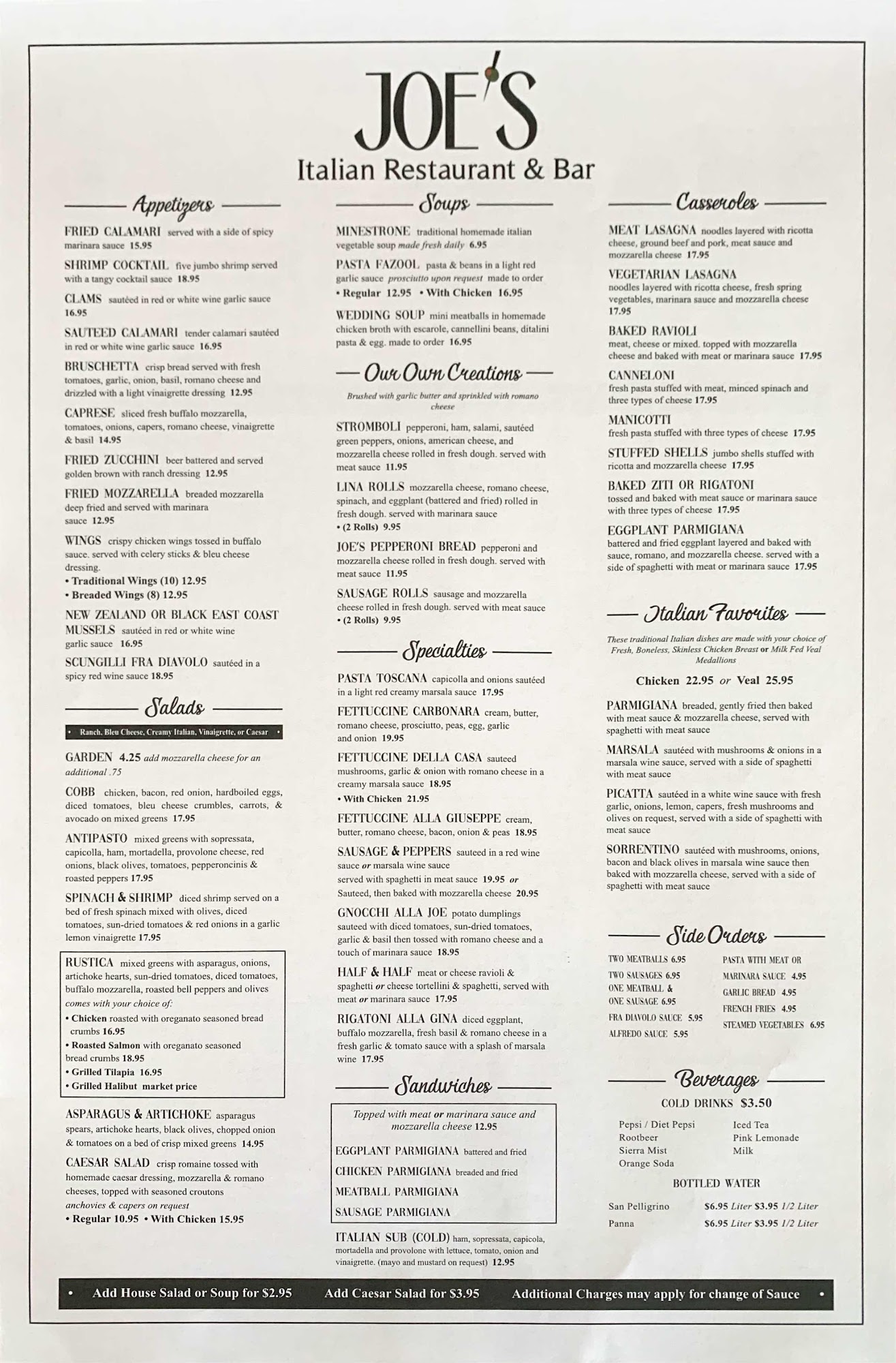 JOE'S
Italian Restaurant & Bar

Appetizers

FRIED CALAMARI served with a side of spicy marinara sauce 15.95

SHRIMP COCKTAIL five jumbo shrimp served with a tangy cocktail sauce 18.95

CLAMS sautéed in red or white wine garlic sauce 16.95

SAUTEED CALAMARI tender calamari sautéed in red or white wine garlic sauce 16.95

BRUSCHETTA crisp bread served with fresh tomatoes, garlic, onion, basil, romano cheese and drizzled with a light vinaigrette dressing 12.95

CAPRESE sliced fresh buffalo mozzarella, tomatoes, onions, capers, romano cheese, vinaigrette & basil 14.95

FRIED ZUCCHINI beer battered and served golden brown with ranch dressing 12.95

FRIED MOZZARELLA breaded mozzarella deep fried and served with marinara sauce 12.95

WINGS crispy chicken wings tossed in buffalo sauce. served with celery sticks & bleu cheese dressing.
• Traditional Wings (10) 12.95
• Breaded Wings (8) 12.95

NEW ZEALAND OR BLACK EAST COAST MUSSELS sautéed in red or white wine garlic sauce 16.95

SCUNGILLI FRA DIAVOLO sautéed in a spicy red wine sauce 18.95

Salads

• Ranch, Bleu Cheese, Creamy Italian, Vinaigrette, or Caesar •

GARDEN 4.25 add mozzarella cheese for an additional .75

COBB chicken, bacon, red onion, hardboiled eggs, diced tomatoes, bleu cheese crumbles, carrots, & avocado on mixed greens 17.95

ANTIPASTO mixed greens with sopressata, capicolla, ham, mortadella, provolone cheese, red onions, black olives, tomatoes, pepperoncinis & roasted peppers 17.95

SPINACH & SHRIMP diced shrimp served on a bed of fresh spinach mixed with olives, diced tomatoes, sun-dried tomatoes & red onions in a garlic lemon vinaigrette 17.95

RUSTICA mixed greens with asparagus, onions, artichoke hearts, sun-dried tomatoes, diced tomatoes, buffalo mozzarella, roasted bell peppers and olives
comes with your choice of:
• Chicken roasted with oreganato seasoned bread crumbs 16.95
• Roasted Salmon with oreganato seasoned bread crumbs 18.95
• Grilled Tilapia 16.95
• Grilled Halibut market price

ASPARAGUS & ARTICHOKE asparagus spears, artichoke hearts, black olives, chopped onion & tomatoes on a bed of crisp mixed greens 14.95

CAESAR SALAD crisp romaine tossed with homemade caesar dressing, mozzarella & romano cheeses, topped with seasoned croutons
anchovies & capers on request
• Regular 10.95 • With Chicken 15.95

Soups

MINESTRONE traditional homemade italian vegetable soup made fresh daily 6.95

PASTA FAZOOL pasta & beans in a light red garlic sauce prosciutto upon request made to order
• Regular 12.95 • With Chicken 16.95

WEDDING SOUP mini meatballs in homemade chicken broth with escarole, cannellini beans, ditalini pasta & egg. made to order 16.95

Our Own Creations

Brushed with garlic butter and sprinkled with romano cheese

STROMBOLI pepperoni, ham, salami, sautéed green peppers, onions, american cheese, and mozzarella cheese rolled in fresh dough. served with meat sauce 11.95

LINA ROLLS mozzarella cheese, romano cheese, spinach, and eggplant (battered and fried) rolled in fresh dough. served with marinara sauce
• (2 Rolls) 9.95

JOE'S PEPPERONI BREAD pepperoni and mozzarella cheese rolled in fresh dough. served with meat sauce 11.95

SAUSAGE ROLLS sausage and mozzarella cheese rolled in fresh dough. served with meat sauce
• (2 Rolls) 9.95

Specialties

PASTA TOSCANA capicolla and onions sautéed in a light red creamy marsala sauce 17.95

FETTUCCINE CARBONARA cream, butter, romano cheese, prosciutto, peas, egg, garlic and onion 19.95

FETTUCCINE DELLA CASA sauteed mushrooms, garlic & onion with romano cheese in a creamy marsala sauce 18.95
• With Chicken 21.95

FETTUCCINE ALLA GIUSEPPE cream, butter, romano cheese, bacon, onion & peas 18.95

SAUSAGE & PEPPERS sauteed in a red wine sauce or marsala wine sauce
served with spaghetti in meat sauce 19.95 or
Sauteed, then baked with mozzarella cheese 20.95

GNOCCHI ALLA JOE potato dumplings sauteed with diced tomatoes, sun-dried tomatoes, garlic & basil then tossed with romano cheese and a touch of marinara sauce 18.95

HALF & HALF meat or cheese ravioli & spaghetti or cheese tortellini & spaghetti, served with meat or marinara sauce 17.95

RIGATONI ALLA GINA diced eggplant, buffalo mozzarella, fresh basil & romano cheese in a fresh garlic & tomato sauce with a splash of marsala wine 17.95

Sandwiches

Topped with meat or marinara sauce and mozzarella cheese 12.95

EGGPLANT PARMIGIANA battered and fried
CHICKEN PARMIGIANA breaded and fried
MEATBALL PARMIGIANA
SAUSAGE PARMIGIANA

ITALIAN SUB (COLD) ham, sopressata, capicola, mortadella and provolone with lettuce, tomato, onion and vinaigrette. (mayo and mustard on request) 12.95

Casseroles

MEAT LASAGNA noodles layered with ricotta cheese, ground beef and pork, meat sauce and mozzarella cheese 17.95

VEGETARIAN LASAGNA noodles layered with ricotta cheese, fresh spring vegetables, marinara sauce and mozzarella cheese 17.95

BAKED RAVIOLI meat, cheese or mixed. topped with mozzarella cheese and baked with meat or marinara sauce 17.95

CANNELONI fresh pasta stuffed with meat, minced spinach and three types of cheese 17.95

MANICOTTI fresh pasta stuffed with three types of cheese 17.95

STUFFED SHELLS jumbo shells stuffed with ricotta and mozzarella cheese 17.95

BAKED ZITI OR RIGATONI tossed and baked with meat sauce or marinara sauce with three types of cheese 17.95

EGGPLANT PARMIGIANA battered and fried eggplant layered and baked with sauce, romano, and mozzarella cheese. served with a side of spaghetti with meat or marinara sauce 17.95

Italian Favorites

These traditional Italian dishes are made with your choice of Fresh, Boneless, Skinless Chicken Breast or Milk Fed Veal Medallions

Chicken 22.95 or Veal 25.95

PARMIGIANA breaded, gently fried then baked with meat sauce & mozzarella cheese, served with spaghetti with meat sauce

MARSALA sautéed with mushrooms & onions in a marsala wine sauce, served with a side of spaghetti with meat sauce

PICATTA sautéed in a white wine sauce with fresh garlic, onions, lemon, capers, fresh mushrooms and olives on request, served with a side of spaghetti with meat sauce

SORRENTINO sautéed with mushrooms, onions, bacon and black olives in marsala wine sauce then baked with mozzarella cheese, served with a side of spaghetti with meat sauce

Side Orders

TWO MEATBALLS 6.95
TWO SAUSAGES 6.95
ONE MEATBALL & ONE SAUSAGE 6.95
FRA DIAVOLO SAUCE 5.95
ALFREDO SAUCE 5.95
PASTA WITH MEAT OR MARINARA SAUCE 4.95
GARLIC BREAD 4.95
FRENCH FRIES 4.95
STEAMED VEGETABLES 6.95

Beverages

COLD DRINKS $3.50

Pepsi / Diet Pepsi
Rootbeer
Sierra Mist
Orange Soda
Iced Tea
Pink Lemonade
Milk

BOTTLED WATER

San Pelligrino $6.95 Liter $3.95 1/2 Liter
Panna $6.95 Liter $3.95 1/2 Liter

• Add House Salad or Soup for $2.95 Add Caesar Salad for $3.95 Additional Charges may apply for change of Sauce •